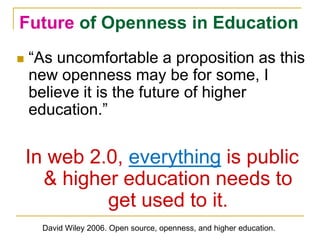 Future of Openness in Education

“As uncomfortable a proposition as this new openness may be for some, I believe it is the future of higher education.”

In web 2.0, everything is public & higher education needs to get used to it.

David Wiley 2006. Open source, openness, and higher education.